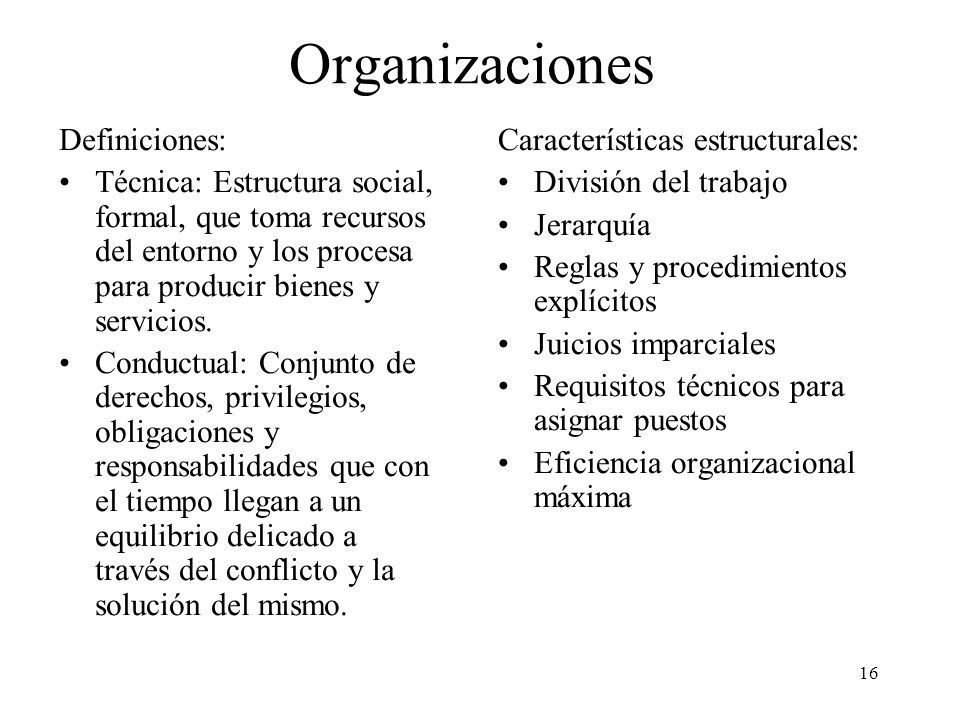 Organizaciones

Definiciones:

• Técnica: Estructura social, formal, que toma recursos del entorno y los procesa para producir bienes y servicios.

• Conductual: Conjunto de derechos, privilegios, obligaciones y responsabilidades que con el tiempo llegan a un equilibrio delicado a través del conflicto y la solución del mismo.

Características estructurales:

• División del trabajo

• Jerarquía

• Reglas y procedimientos explícitos

• Juicios imparciales

• Requisitos técnicos para asignar puestos

• Eficiencia organizacional máxima

16